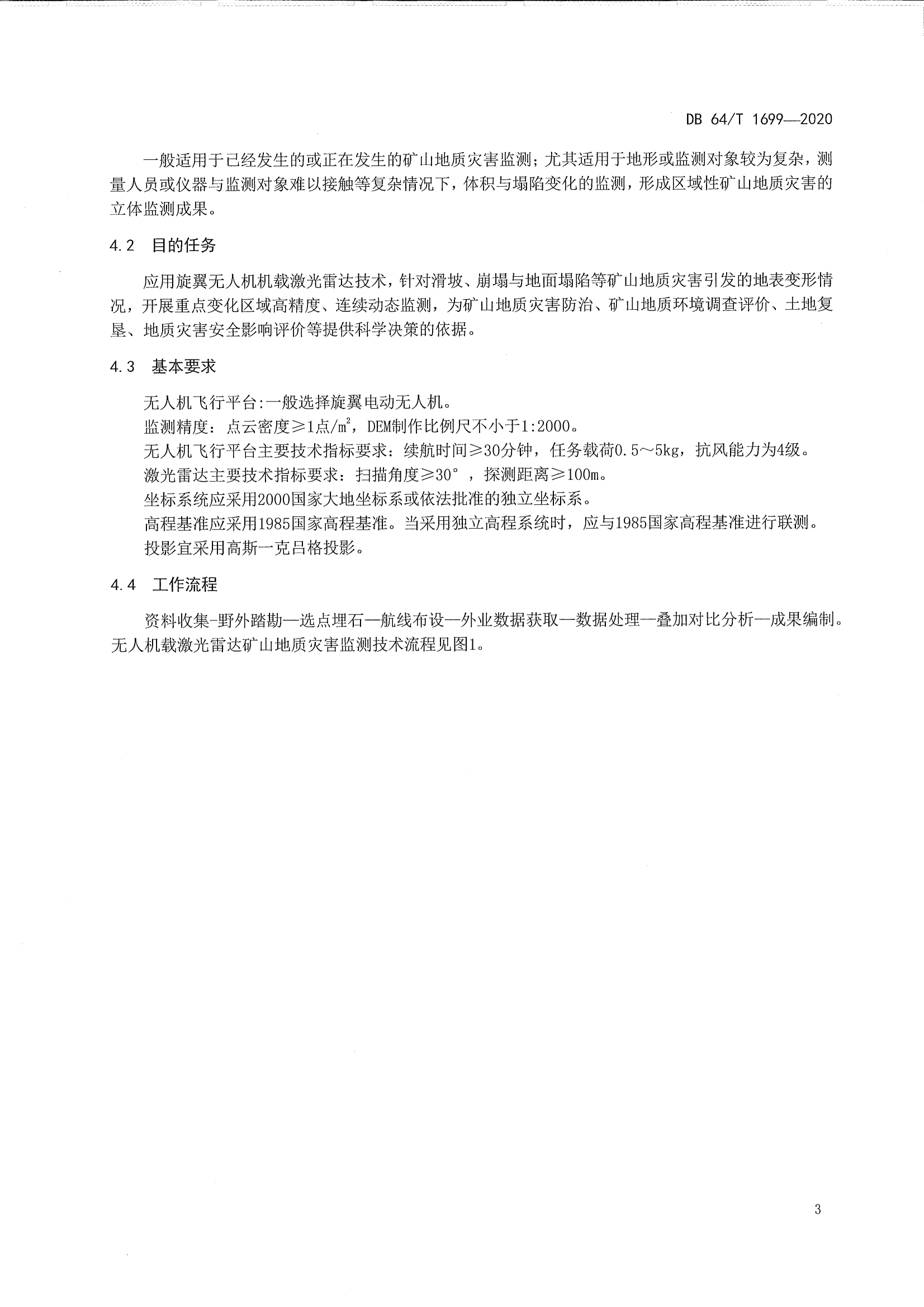 DB 64/T 1699—2020

一般适用于已经发生的或正在发生的矿山地质灾害监测；尤其适用于地形或监测对象较为复杂，测量人员或仪器与监测对象难以接触等复杂情况下，体积与塌陷变化的监测，形成区域性矿山地质灾害的立体监测成果。

4.2 目的任务

应用旋翼无人机机载激光雷达技术，针对滑坡、崩塌与地面塌陷等矿山地质灾害引发的地表变形情况，开展重点变化区域高精度、连续动态监测，为矿山地质灾害防治、矿山地质环境调查评价、土地复垦、地质灾害安全影响评价等提供科学决策的依据。

4.3 基本要求

无人机飞行平台:一般选择旋翼电动无人机。
监测精度：点云密度≥1点/$m^2$，DEM制作比例尺不小于1:2000。
无人机飞行平台主要技术指标要求：续航时间≥30分钟，任务载荷0.5～5kg，抗风能力为4级。
激光雷达主要技术指标要求：扫描角度≥30°，探测距离≥100m。
坐标系统应采用2000国家大地坐标系或依法批准的独立坐标系。
高程基准应采用1985国家高程基准。当采用独立高程系统时，应与1985国家高程基准进行联测。
投影宜采用高斯一克吕格投影。

4.4 工作流程

资料收集-野外踏勘—选点埋石—航线布设—外业数据获取—数据处理—叠加对比分析—成果编制。无人机载激光雷达矿山地质灾害监测技术流程见图1。

3